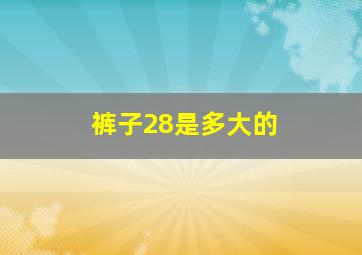 裤子28是多大的